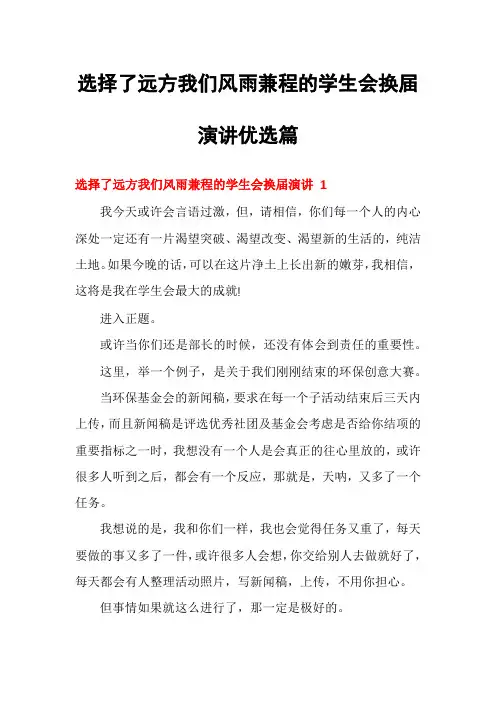 选择了远方我们风雨兼程的学生会换届演讲优选篇

选择了远方我们风雨兼程的学生会换届演讲 1

我今天或许会言语过激，但，请相信，你们每一个人的内心深处一定还有一片渴望突破、渴望改变、渴望新的生活的，纯洁土地。如果今晚的话，可以在这片净土上长出新的嫩芽，我相信，这将是我在学生会最大的成就!

进入正题。

或许当你们还是部长的时候，还没有体会到责任的重要性。

这里，举一个例子，是关于我们刚刚结束的环保创意大赛。

当环保基金会的新闻稿，要求在每一个子活动结束后三天内上传，而且新闻稿是评选优秀社团及基金会考虑是否给你结项的重要指标之一时，我想没有一个人是会真正的往心里放的，或许很多人听到之后，都会有一个反应，那就是，天呐，又多了一个任务。

我想说的是，我和你们一样，我也会觉得任务又重了，每天要做的事又多了一件，或许很多人会想，你交给别人去做就好了，每天都会有人整理活动照片，写新闻稿，上传，不用你担心。

但事情如果就这么进行了，那一定是极好的。